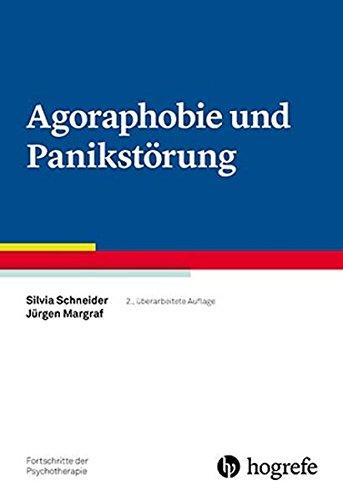 Agoraphobie und Panikstörung

Silvia Schneider
Jürgen Margraf

2., überarbeitete Auflage

Fortschritte der Psychotherapie

hogrefe